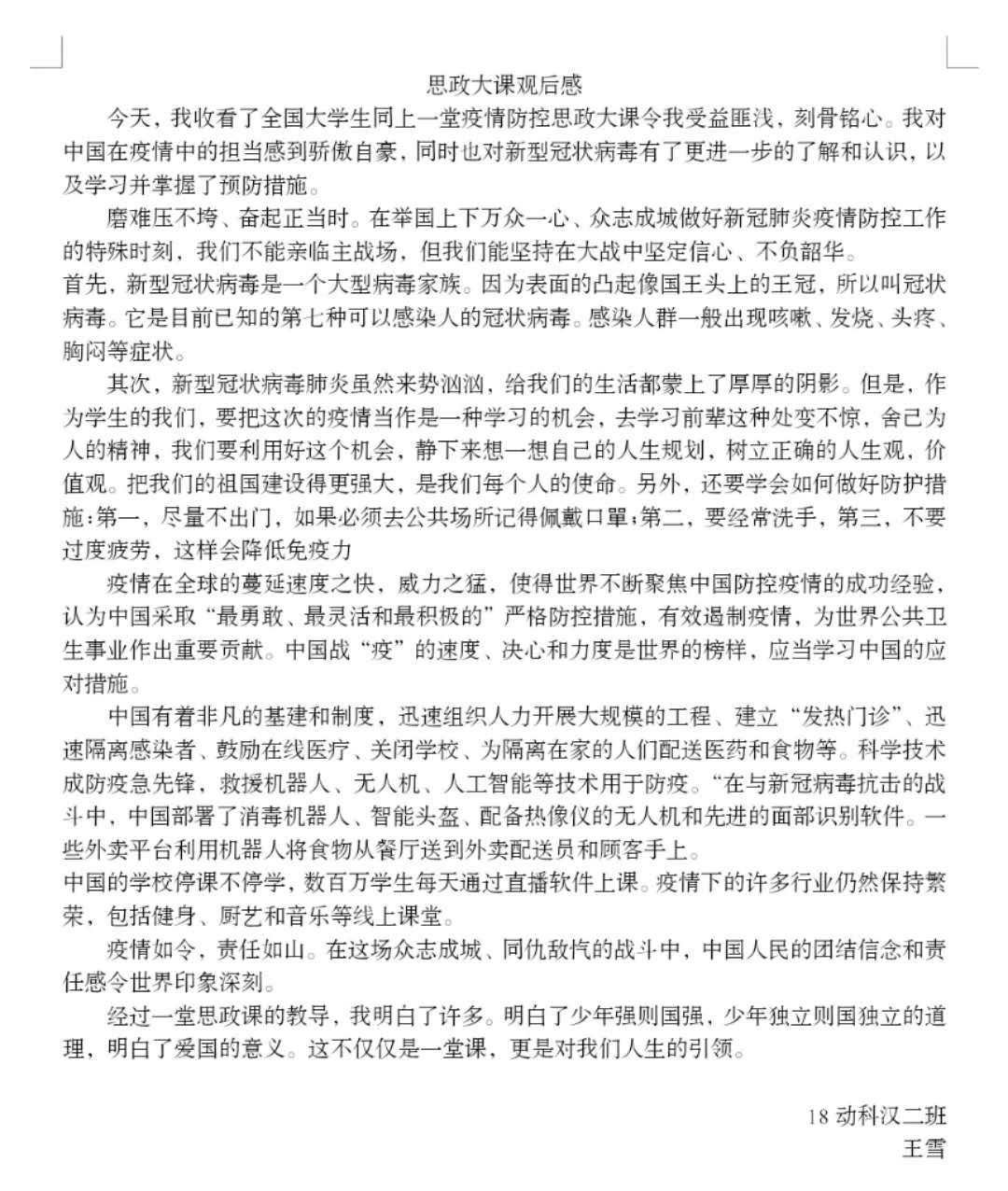 思政大课观后感

今天，我收看了全国大学生同上一堂疫情防控思政大课令我受益匪浅，刻骨铭心。我对中国在疫情中的担当感到骄傲自豪，同时也对新型冠状病毒有了更进一步的了解和认识，以及学习并掌握了预防措施。

磨难压不垮、奋起正当时。在举国上下万众一心、众志成城做好新冠肺炎疫情防控工作的特殊时刻，我们不能亲临主战场，但我们能坚持在大战中坚定信心、不负韶华。

首先，新型冠状病毒是一个大型病毒家族。因为表面的凸起像国王头上的王冠，所以叫冠状病毒。它是目前已知的第七种可以感染人的冠状病毒。感染人群一般出现咳嗽、发烧、头疼、胸闷等症状。

其次，新型冠状病毒肺炎虽然来势汹汹，给我们的生活都蒙上了厚厚的阴影。但是，作为学生的我们，要把这次的疫情当作是一种学习的机会，去学习前辈这种处变不惊，舍己为人的精神，我们要利用好这个机会，静下来想一想自己的人生规划，树立正确的人生观，价值观。把我们的祖国建设得更强大，是我们每个人的使命。另外，还要学会如何做好防护措施：第一，尽量不出门，如果必须去公共场所记得佩戴口罩；第二，要经常洗手，第三，不要过度疲劳，这样会降低免疫力

疫情在全球的蔓延速度之快，威力之猛，使得世界不断聚焦中国防控疫情的成功经验，认为中国采取“最勇敢、最灵活和最积极的”严格防控措施，有效遏制疫情，为世界公共卫生事业作出重要贡献。中国战“疫”的速度、决心和力度是世界的榜样，应当学习中国的应对措施。

中国有着非凡的基建和制度，迅速组织人力开展大规模的工程、建立“发热门诊”、迅速隔离感染者、鼓励在线医疗、关闭学校、为隔离在家的人们配送医药和食物等。科学技术成防疫急先锋，救援机器人、无人机、人工智能等技术用于防疫。“在与新冠病毒抗击的战斗中，中国部署了消毒机器人、智能头盔、配备热像仪的无人机和先进的面部识别软件。一些外卖平台利用机器人将食物从餐厅送到外卖配送员和顾客手上。

中国的学校停课不停学，数百万学生每天通过直播软件上课。疫情下的许多行业仍然保持繁荣，包括健身、厨艺和音乐等线上课堂。

疫情如令，责任如山。在这场众志成城、同仇敌忾的战斗中，中国人民的团结信念和责任感令世界印象深刻。

经过一堂思政课的教导，我明白了许多。明白了少年强则国强，少年独立则国独立的道理，明白了爱国的意义。这不仅仅是一堂课，更是对我们人生的引领。

18 动科汉二班
王雪